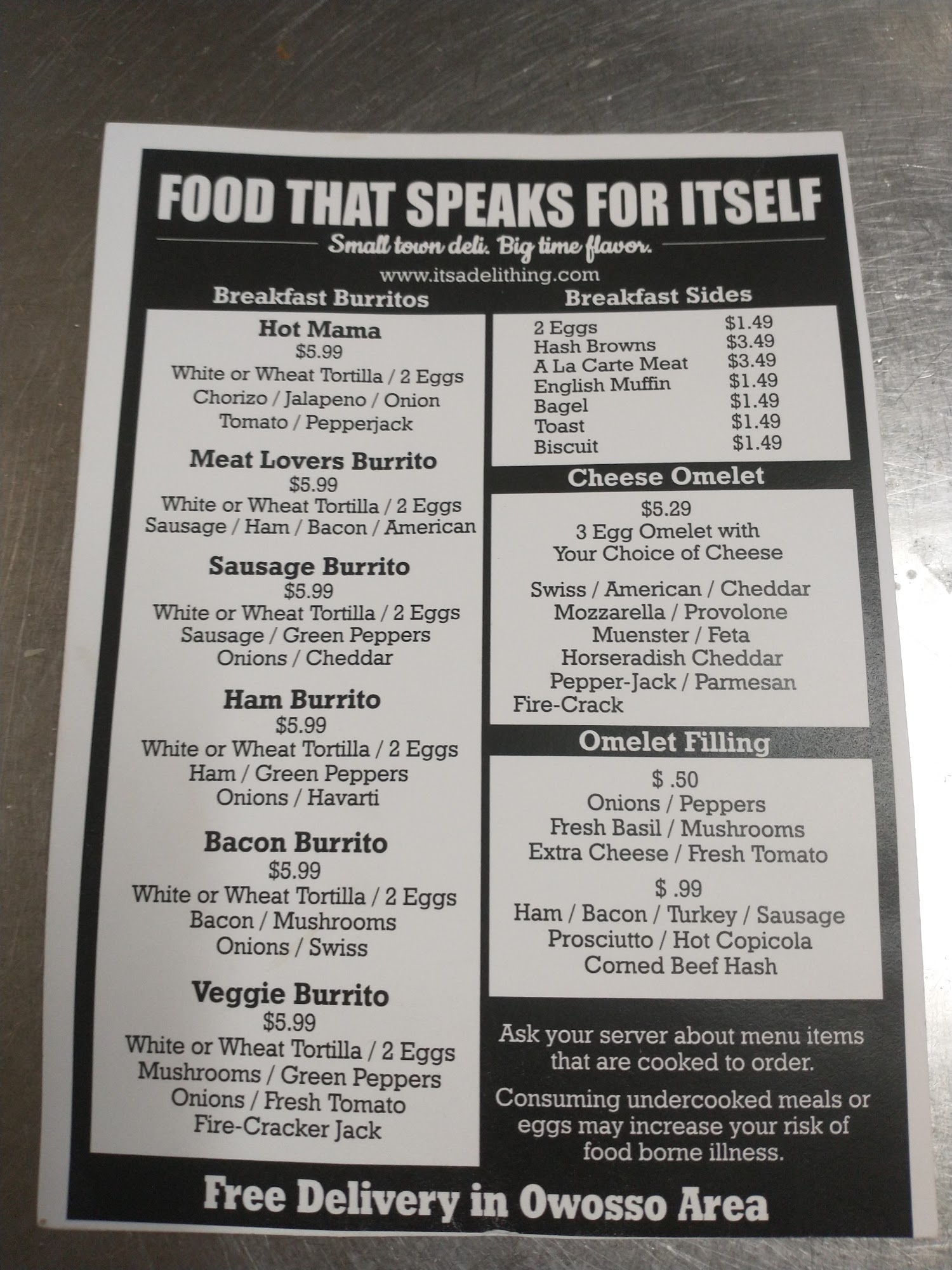 FOOD THAT SPEAKS FOR ITSELF

Small town deli. Big time flavor.

www.itsadelithing.com

Breakfast Burritos

Hot Mama
$5.99
White or Wheat Tortilla / 2 Eggs
Chorizo / Jalapeno / Onion
Tomato / Pepperjack

Meat Lovers Burrito
$5.99
White or Wheat Tortilla / 2 Eggs
Sausage / Ham / Bacon / American

Sausage Burrito
$5.99
White or Wheat Tortilla / 2 Eggs
Sausage / Green Peppers
Onions / Cheddar

Ham Burrito
$5.99
White or Wheat Tortilla / 2 Eggs
Ham / Green Peppers
Onions / Havarti

Bacon Burrito
$5.99
White or Wheat Tortilla / 2 Eggs
Bacon / Mushrooms
Onions / Swiss

Veggie Burrito
$5.99
White or Wheat Tortilla / 2 Eggs
Mushrooms / Green Peppers
Onions / Fresh Tomato
Fire-Cracker Jack

Breakfast Sides

2 Eggs $1.49
Hash Browns $3.49
A La Carte Meat $3.49
English Muffin $1.49
Bagel $1.49
Toast $1.49
Biscuit $1.49

Cheese Omelet

$5.29
3 Egg Omelet with
Your Choice of Cheese

Swiss / American / Cheddar
Mozzarella / Provolone
Muenster / Feta
Horseradish Cheddar
Pepper-Jack / Parmesan
Fire-Crack

Omelet Filling

$ .50
Onions / Peppers
Fresh Basil / Mushrooms
Extra Cheese / Fresh Tomato

$ .99
Ham / Bacon / Turkey / Sausage
Prosciutto / Hot Copicola
Corned Beef Hash

Ask your server about menu items that are cooked to order.

Consuming undercooked meals or eggs may increase your risk of food borne illness.

Free Delivery in Owosso Area